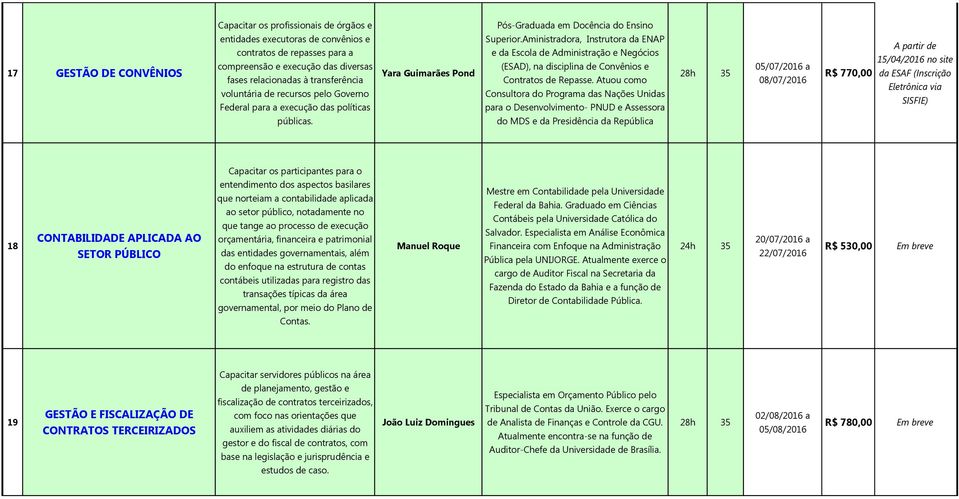 | 17 | GESTÃO DE CONVÊNIOS | Capacitar os profissionais de órgãos e entidades executoras de convênios e contratos de repasses para a compreensão e execução das diversas fases relacionadas à transferência voluntária de recursos pelo Governo Federal para a execução das políticas públicas. | Yara Guimarães Pond | Pós-Graduada em Docência do Ensino Superior.Aministradora, Instrutora da ENAP e da Escola de Administração e Negócios (ESAD), na disciplina de Convênios e Contratos de Repasse. Atuou como Consultora do Programa das Nações Unidas para o Desenvolvimento- PNUD e Assessora do MDS e da Presidência da República | 28h | 35 | 05/07/2016 a 08/07/2016 | R$ 770,00 | A partir de 15/04/2016 no site da ESAF (Inscrição Eletrônica via SISFIE) |
|---|---|---|---|---|---|---|---|---|---|
| 18 | CONTABILIDADE APLICADA AO SETOR PÚBLICO | Capacitar os participantes para o entendimento dos aspectos basilares que norteiam a contabilidade aplicada ao setor público, notadamente no que tange ao processo de execução orçamentária, financeira e patrimonial das entidades governamentais, além do enfoque na estrutura de contas contábeis utilizadas para registro das transações típicas da área governamental, por meio do Plano de Contas. | Manuel Roque | Mestre em Contabilidade pela Universidade Federal da Bahia. Graduado em Ciências Contábeis pela Universidade Católica do Salvador. Especialista em Análise Econômica Financeira com Enfoque na Administração Pública pela UNIJORGE. Atualmente exerce o cargo de Auditor Fiscal na Secretaria da Fazenda do Estado da Bahia e a função de Diretor de Contabilidade Pública. | 24h | 35 | 20/07/2016 a 22/07/2016 | R$ 530,00 | Em breve |
| 19 | GESTÃO E FISCALIZAÇÃO DE CONTRATOS TERCEIRIZADOS | Capacitar servidores públicos na área de planejamento, gestão e fiscalização de contratos terceirizados, com foco nas orientações que auxiliem as atividades diárias do gestor e do fiscal de contratos, com base na legislação e jurisprudência e estudos de caso. | João Luiz Domingues | Especialista em Orçamento Público pelo Tribunal de Contas da União. Exerce o cargo de Analista de Finanças e Controle da CGU. Atualmente encontra-se na função de Auditor-Chefe da Universidade de Brasília. | 28h | 35 | 02/08/2016 a 05/08/2016 | R$ 780,00 | Em breve |